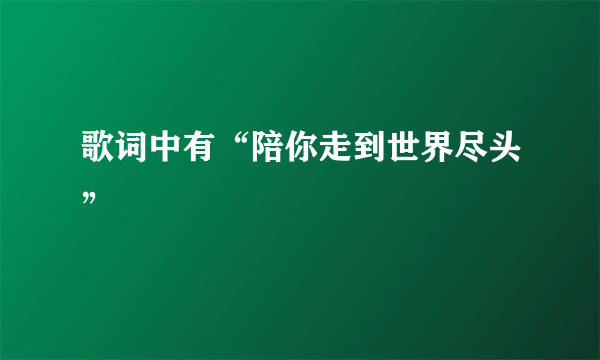 歌词中有“陪你走到世界尽头”